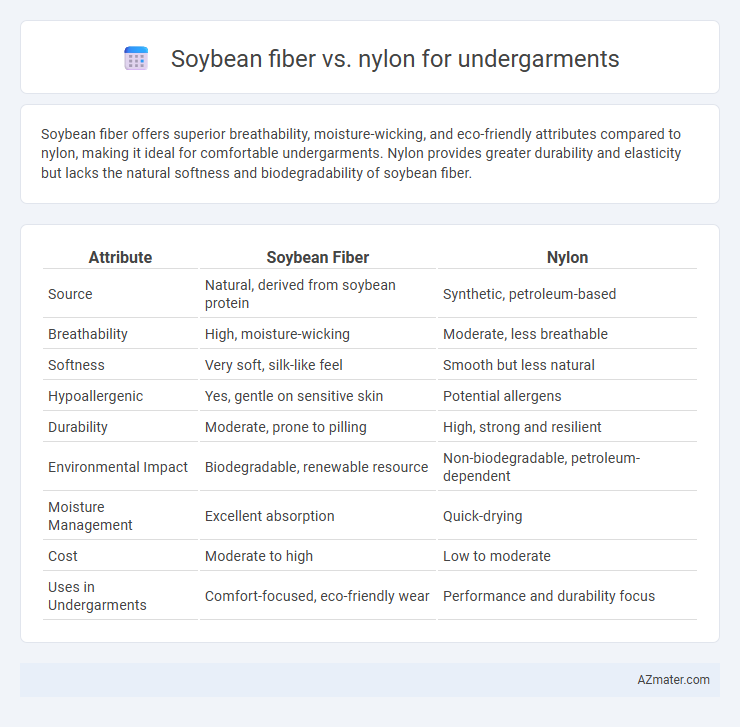 Soybean fiber vs. nylon for undergarments

Soybean fiber offers superior breathability, moisture-wicking, and eco-friendly attributes compared to nylon, making it ideal for comfortable undergarments. Nylon provides greater durability and elasticity but lacks the natural softness and biodegradability of soybean fiber.

| Attribute | Soybean Fiber | Nylon |
|---|---|---|
| Source | Natural, derived from soybean protein | Synthetic, petroleum-based |
| Breathability | High, moisture-wicking | Moderate, less breathable |
| Softness | Very soft, silk-like feel | Smooth but less natural |
| Hypoallergenic | Yes, gentle on sensitive skin | Potential allergens |
| Durability | Moderate, prone to pilling | High, strong and resilient |
| Environmental Impact | Biodegradable, renewable resource | Non-biodegradable, petroleum-dependent |
| Moisture Management | Excellent absorption | Quick-drying |
| Cost | Moderate to high | Low to moderate |
| Uses in Undergarments | Comfort-focused, eco-friendly wear | Performance and durability focus |

AZmater.com